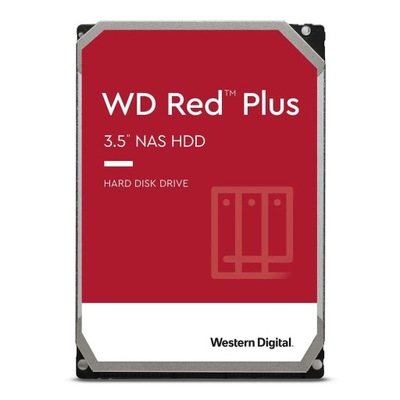 WD Red™ Plus

3.5" NAS HDD

HARD DISK DRIVE

Western Digital.